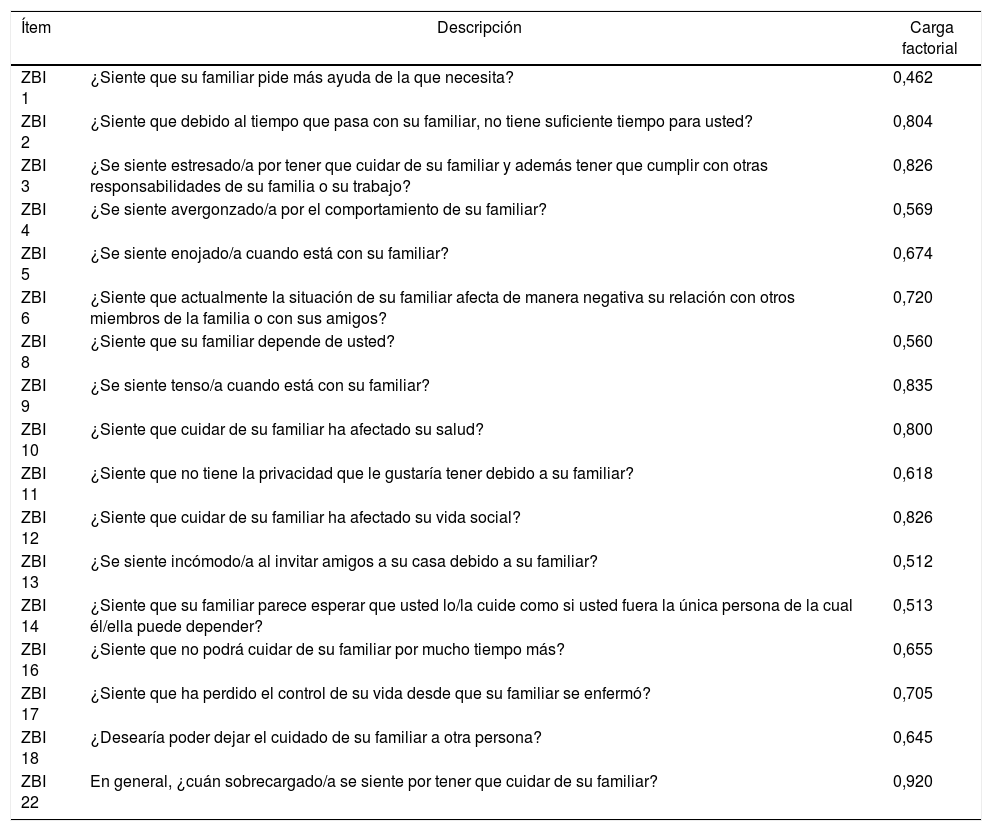 | Ítem | Descripción | Carga factorial |
|---|---|---|
| ZBI 1 | ¿Siente que su familiar pide más ayuda de la que necesita? | 0,462 |
| ZBI 2 | ¿Siente que debido al tiempo que pasa con su familiar, no tiene suficiente tiempo para usted? | 0,804 |
| ZBI 3 | ¿Se siente estresado/a por tener que cuidar de su familiar y además tener que cumplir con otras responsabilidades de su familia o su trabajo? | 0,826 |
| ZBI 4 | ¿Se siente avergonzado/a por el comportamiento de su familiar? | 0,569 |
| ZBI 5 | ¿Se siente enojado/a cuando está con su familiar? | 0,674 |
| ZBI 6 | ¿Siente que actualmente la situación de su familiar afecta de manera negativa su relación con otros miembros de la familia o con sus amigos? | 0,720 |
| ZBI 8 | ¿Siente que su familiar depende de usted? | 0,560 |
| ZBI 9 | ¿Se siente tenso/a cuando está con su familiar? | 0,835 |
| ZBI 10 | ¿Siente que cuidar de su familiar ha afectado su salud? | 0,800 |
| ZBI 11 | ¿Siente que no tiene la privacidad que le gustaría tener debido a su familiar? | 0,618 |
| ZBI 12 | ¿Siente que cuidar de su familiar ha afectado su vida social? | 0,826 |
| ZBI 13 | ¿Se siente incómodo/a al invitar amigos a su casa debido a su familiar? | 0,512 |
| ZBI 14 | ¿Siente que su familiar parece esperar que usted lo/la cuide como si usted fuera la única persona de la cual él/ella puede depender? | 0,513 |
| ZBI 16 | ¿Siente que no podrá cuidar de su familiar por mucho tiempo más? | 0,655 |
| ZBI 17 | ¿Siente que ha perdido el control de su vida desde que su familiar se enfermó? | 0,705 |
| ZBI 18 | ¿Desearía poder dejar el cuidado de su familiar a otra persona? | 0,645 |
| ZBI 22 | En general, ¿cuán sobrecargado/a se siente por tener que cuidar de su familiar? | 0,920 |